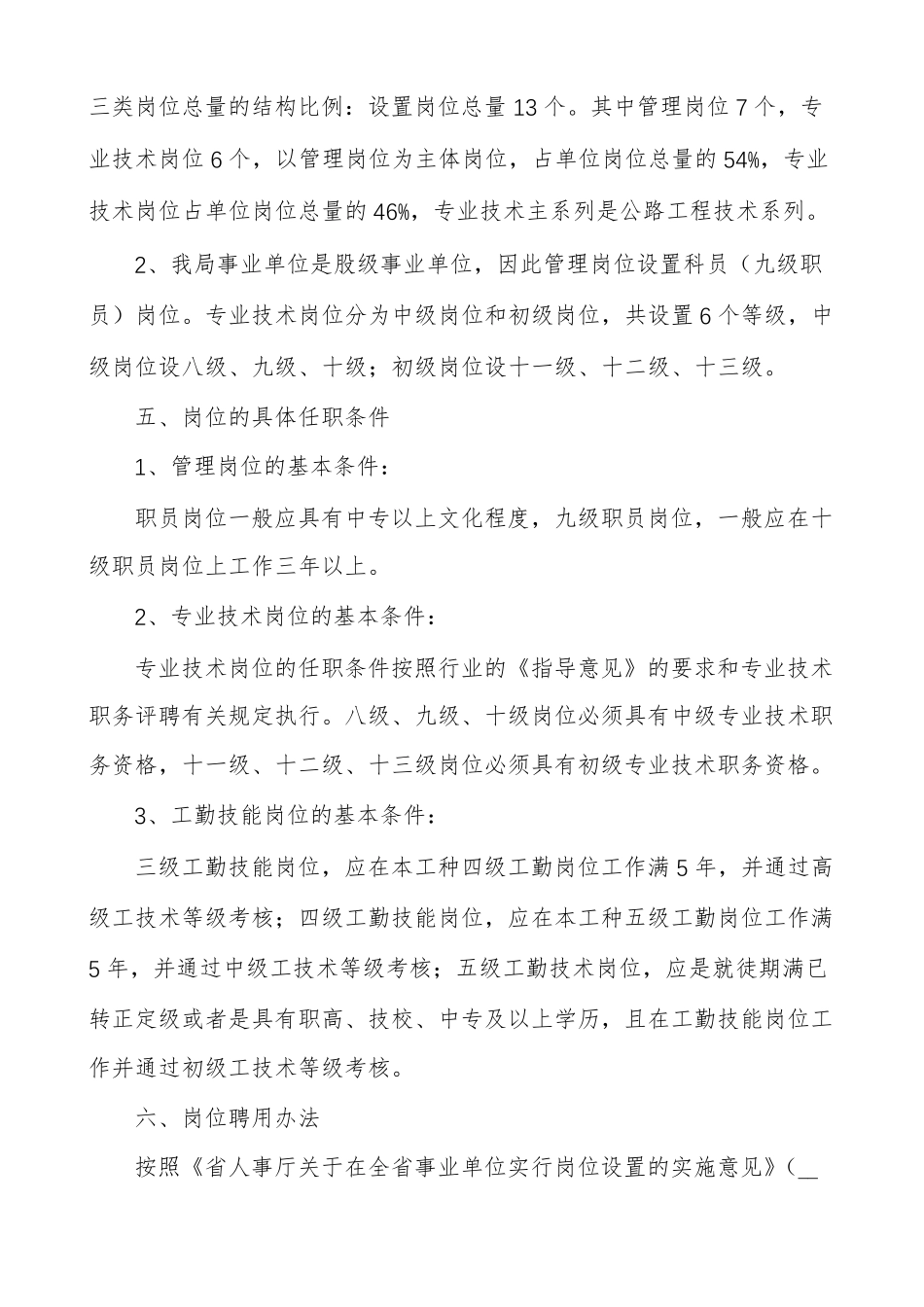 三类岗位总量的结构比例：设置岗位总量13个。其中管理岗位7个，专业技术岗位6个，以管理岗位为主体岗位，占单位岗位总量的54%，专业技术岗位占单位岗位总量的46%，专业技术主系列是公路工程技术系列。

2、我局事业单位是股级事业单位，因此管理岗位设置科员（九级职员）岗位。专业技术岗位分为中级岗位和初级岗位，共设置6个等级，中级岗位设八级、九级、十级；初级岗位设十一级、十二级、十三级。

五、岗位的具体任职条件

1、管理岗位的基本条件：

职员岗位一般应具有中专以上文化程度，九级职员岗位，一般应在十级职员岗位上工作三年以上。

2、专业技术岗位的基本条件：

专业技术岗位的任职条件按照行业的《指导意见》的要求和专业技术职务评聘有关规定执行。八级、九级、十级岗位必须具有中级专业技术职务资格，十一级、十二级、十三级岗位必须具有初级专业技术职务资格。

3、工勤技能岗位的基本条件：

三级工勤技能岗位，应在本工种四级工勤岗位工作满5年，并通过高级工技术等级考核；四级工勤技能岗位，应在本工种五级工勤岗位工作满5年，并通过中级工技术等级考核；五级工勤技术岗位，应是就徒期满已转正定级或者是具有职高、技校、中专及以上学历，且在工勤技能岗位工作并通过初级工技术等级考核。

六、岗位聘用办法

按照《省人事厅关于在全省事业单位实行岗位设置的实施意见》（____